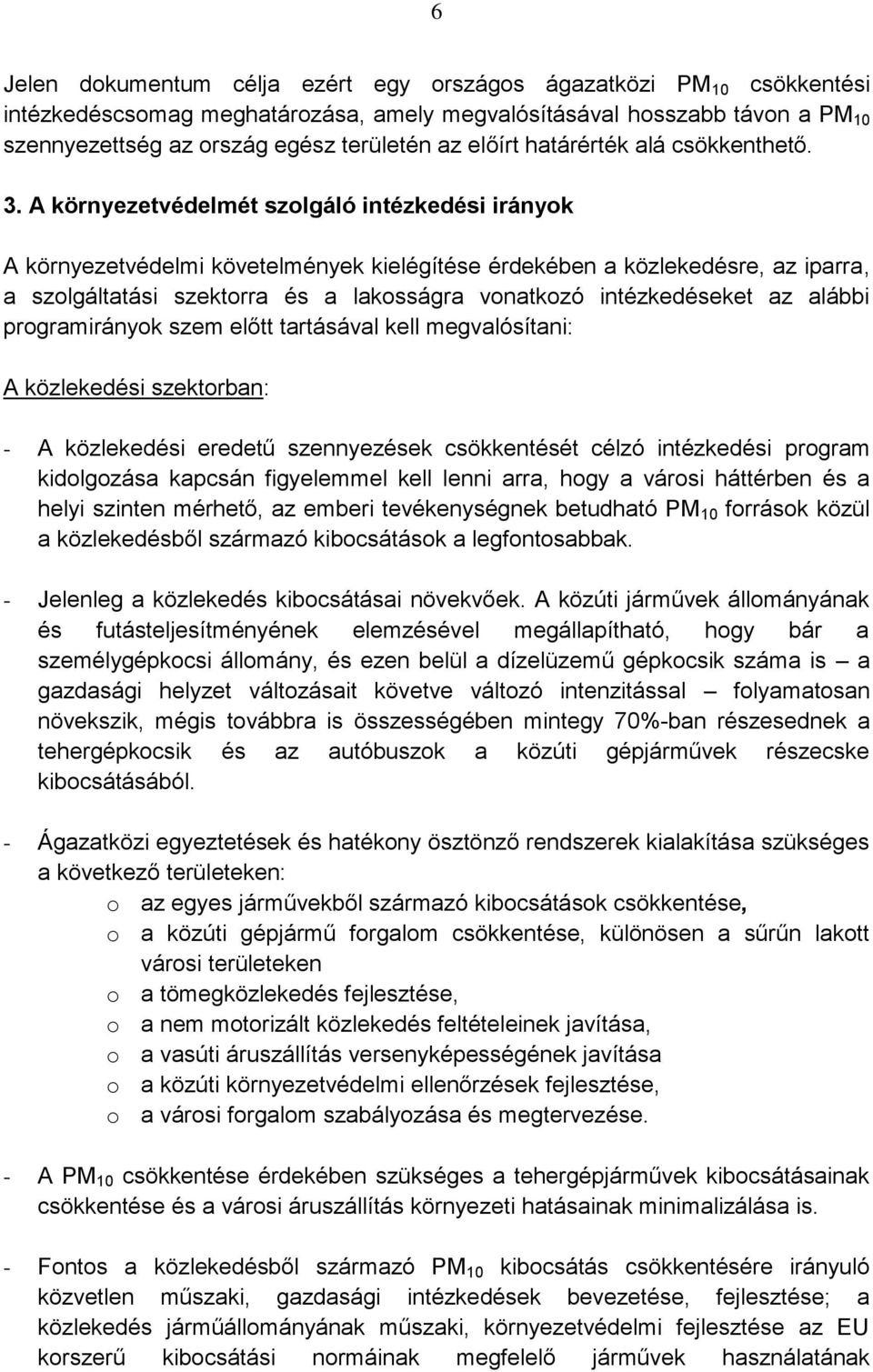 6

Jelen dokumentum célja ezért egy országos ágazatközi $PM_{10}$ csökkentési intézkedéscsomag meghatározása, amely megvalósításával hosszabb távon a $PM_{10}$ szennyezettség az ország egész területén az előírt határérték alá csökkenthető.

3. A környezetvédelmét szolgáló intézkedési irányok

A környezetvédelmi követelmények kielégítése érdekében a közlekedésre, az iparra, a szolgáltatási szektorra és a lakosságra vonatkozó intézkedéseket az alábbi programirányok szem előtt tartásával kell megvalósítani:

A közlekedési szektorban:

- A közlekedési eredetű szennyezések csökkentését célzó intézkedési program kidolgozása kapcsán figyelemmel kell lenni arra, hogy a városi háttérben és a helyi szinten mérhető, az emberi tevékenységnek betudható $PM_{10}$ források közül a közlekedésből származó kibocsátások a legfontosabbak.

- Jelenleg a közlekedés kibocsátásai növekvőek. A közúti járművek állományának és futásteljesítményének elemzésével megállapítható, hogy bár a személygépkocsi állomány, és ezen belül a dízelüzemű gépkocsik száma is – a gazdasági helyzet változásait követve változó intenzitással – folyamatosan növekszik, mégis továbbra is összességében mintegy 70%-ban részesednek a tehergépkocsik és az autóbuszok a közúti gépjárművek részecske kibocsátásából.

- Ágazatközi egyeztetések és hatékony ösztönző rendszerek kialakítása szükséges a következő területeken:
o az egyes járművekből származó kibocsátások csökkentése,
o a közúti gépjármű forgalom csökkentése, különösen a sűrűn lakott városi területeken
o a tömegközlekedés fejlesztése,
o a nem motorizált közlekedés feltételeinek javítása,
o a vasúti áruszállítás versenyképességének javítása
o a közúti környezetvédelmi ellenőrzések fejlesztése,
o a városi forgalom szabályozása és megtervezése.

- A $PM_{10}$ csökkentése érdekében szükséges a tehergépjárművek kibocsátásainak csökkentése és a városi áruszállítás környezeti hatásainak minimalizálása is.

- Fontos a közlekedésből származó $PM_{10}$ kibocsátás csökkentésére irányuló közvetlen műszaki, gazdasági intézkedések bevezetése, fejlesztése; a közlekedés járműállományának műszaki, környezetvédelmi fejlesztése az EU korszerű kibocsátási normáinak megfelelő járművek használatának